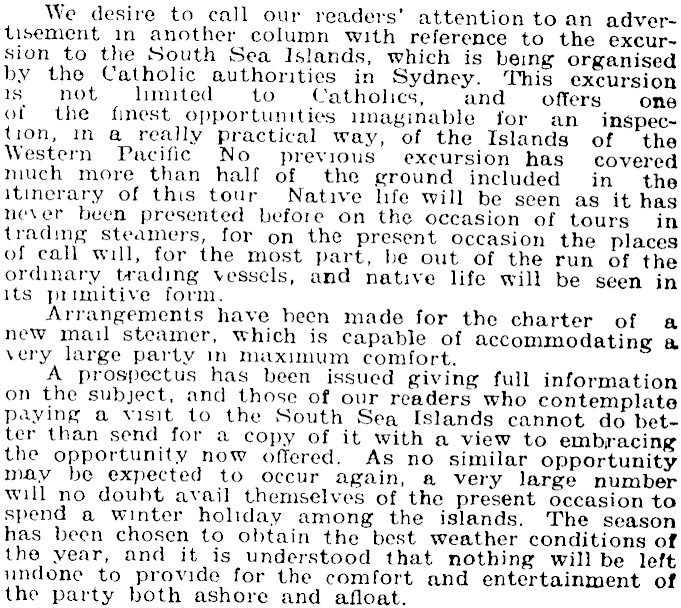 We desire to call our readers' attention to an advertisement in another column with reference to the excursion to the South Sea Islands, which is being organised by the Catholic authorities in Sydney. This excursion is not limited to Catholics, and offers one of the finest opportunities imaginable for an inspection, in a really practical way, of the Islands of the Western Pacific No previous excursion has covered much more than half of the ground included in the itinerary of this tour Native life will be seen as it has never been presented before on the occasion of tours in trading steamers, for on the present occasion the places of call will, for the most part, be out of the run of the ordinary trading vessels, and native life will be seen in its primitive form.

Arrangements have been made for the charter of a new mail steamer, which is capable of accommodating a very large party in maximum comfort.

A prospectus has been issued giving full information on the subject, and those of our readers who contemplate paying a visit to the South Sea Islands cannot do better than send for a copy of it with a view to embracing the opportunity now offered. As no similar opportunity may be expected to occur again, a very large number will no doubt avail themselves of the present occasion to spend a winter holiday among the islands. The season has been chosen to obtain the best weather conditions of the year, and it is understood that nothing will be left undone to provide for the comfort and entertainment of the party both ashore and afloat.